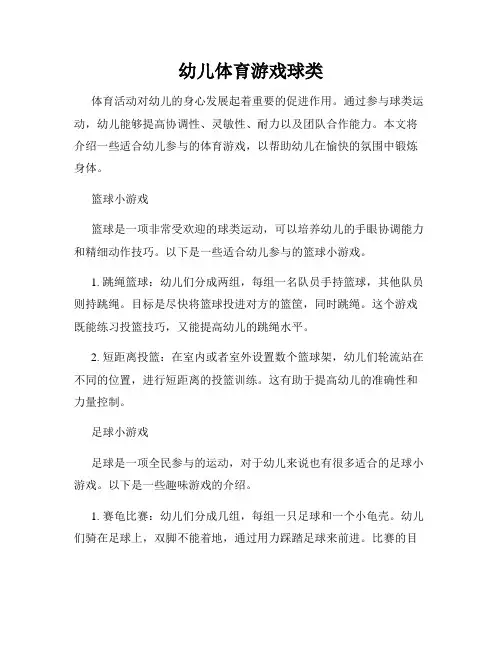 幼儿体育游戏球类

体育活动对幼儿的身心发展起着重要的促进作用。通过参与球类运动，幼儿能够提高协调性、灵敏性、耐力以及团队合作能力。本文将介绍一些适合幼儿参与的体育游戏，以帮助幼儿在愉快的氛围中锻炼身体。

篮球小游戏

篮球是一项非常受欢迎的球类运动，可以培养幼儿的手眼协调能力和精细动作技巧。以下是一些适合幼儿参与的篮球小游戏。

1. 跳绳篮球：幼儿们分成两组，每组一名队员手持篮球，其他队员则持跳绳。目标是尽快将篮球投进对方的篮筐，同时跳绳。这个游戏既能练习投篮技巧，又能提高幼儿的跳绳水平。

2. 短距离投篮：在室内或者室外设置数个篮球架，幼儿们轮流站在不同的位置，进行短距离的投篮训练。这有助于提高幼儿的准确性和力量控制。

足球小游戏

足球是一项全民参与的运动，对于幼儿来说也有很多适合的足球小游戏。以下是一些趣味游戏的介绍。

1. 赛龟比赛：幼儿们分成几组，每组一只足球和一个小龟壳。幼儿们骑在足球上，双脚不能着地，通过用力踩踏足球来前进。比赛的目